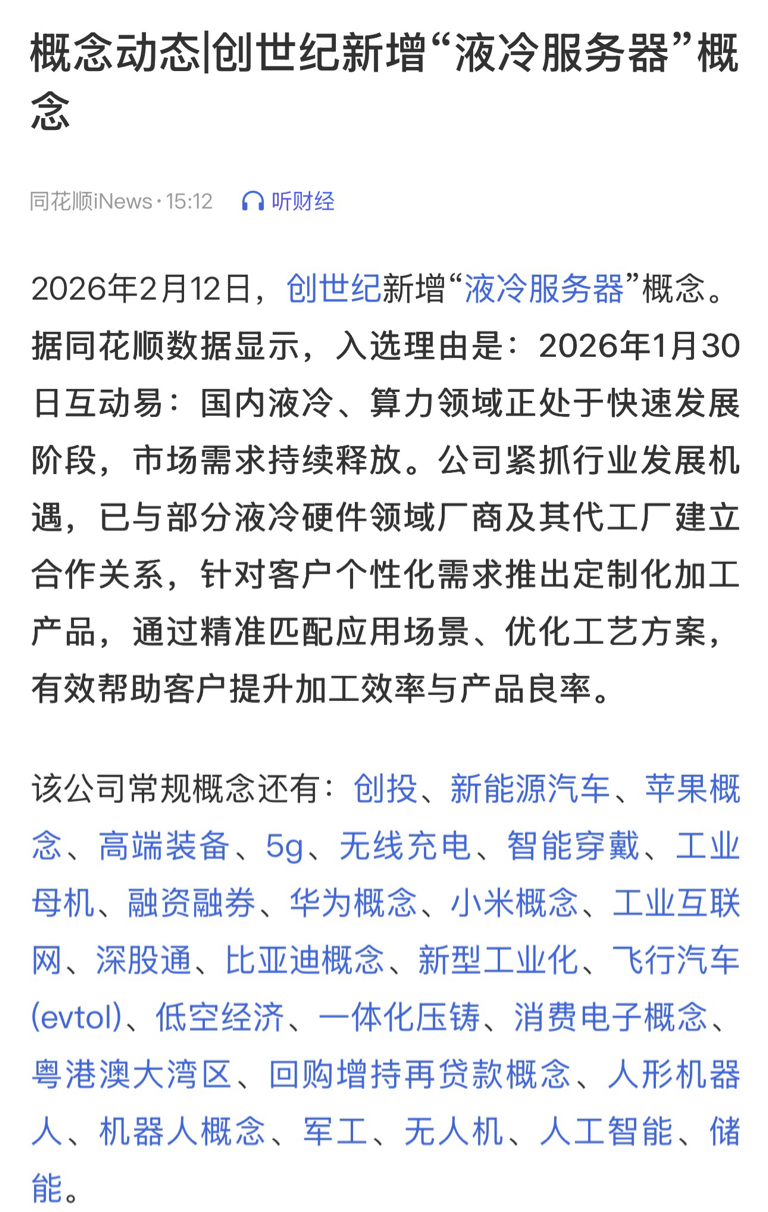 概念动态|创世纪新增“液冷服务器”概念

同花顺iNews · 15:12 听财经

2026年2月12日，创世纪新增“液冷服务器”概念。据同花顺数据显示，入选理由是：2026年1月30日互动易：国内液冷、算力领域正处于快速发展阶段，市场需求持续释放。公司紧抓行业发展机遇，已与部分液冷硬件领域厂商及其代工厂建立合作关系，针对客户个性化需求推出定制化加工产品，通过精准匹配应用场景、优化工艺方案，有效帮助客户提升加工效率与产品良率。

该公司常规概念还有：创投、新能源汽车、苹果概念、高端装备、5g、无线充电、智能穿戴、工业母机、融资融券、华为概念、小米概念、工业互联网、深股通、比亚迪概念、新型工业化、飞行汽车(evtol)、低空经济、一体化压铸、消费电子概念、粤港澳大湾区、回购增持再贷款概念、人形机器人、机器人概念、军工、无人机、人工智能、储能。